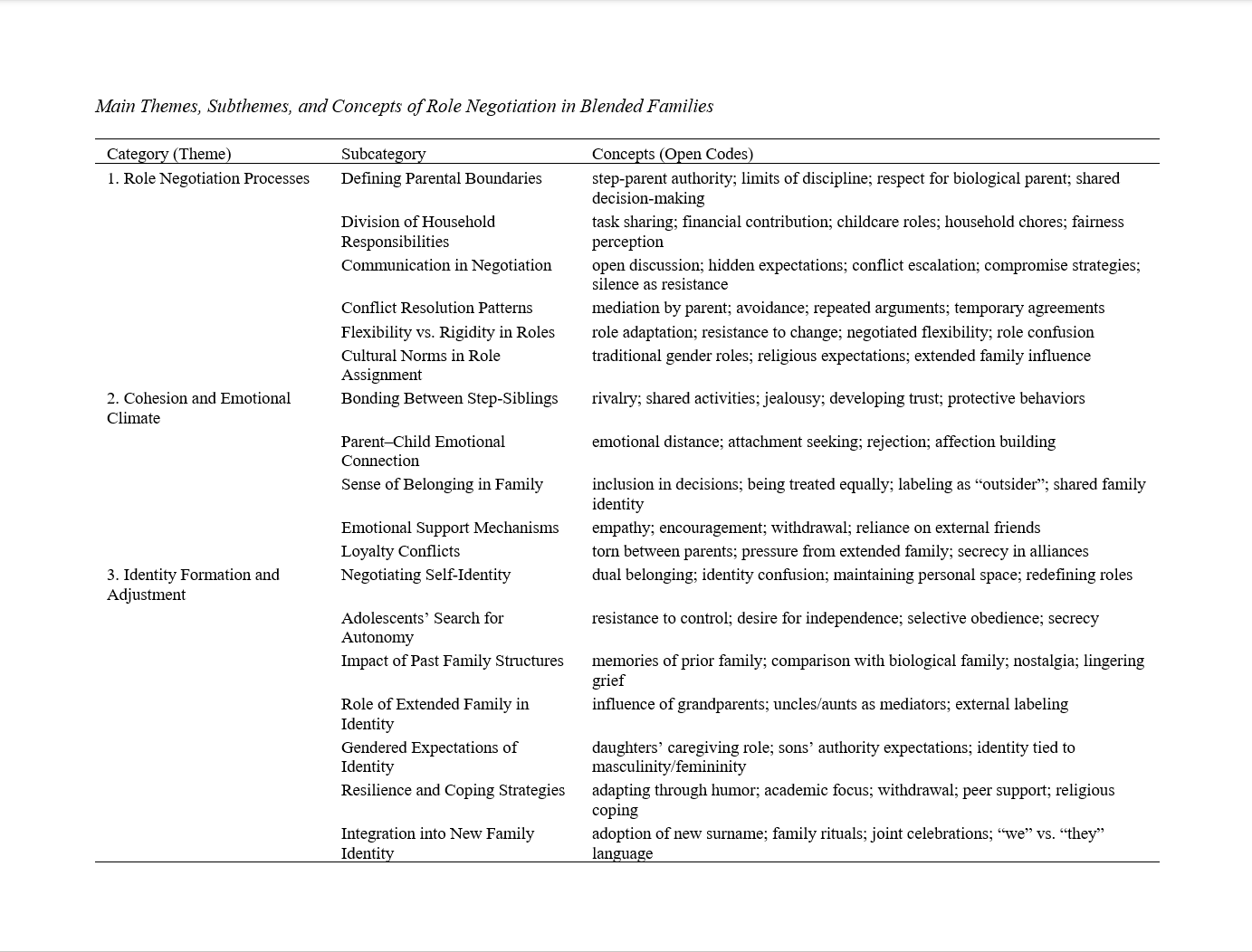 Main Themes, Subthemes, and Concepts of Role Negotiation in Blended Families

| Category (Theme) | Subcategory | Concepts (Open Codes) |
|---|---|---|
| 1. Role Negotiation Processes | Defining Parental Boundaries | step-parent authority; limits of discipline; respect for biological parent; shared decision-making |
| | Division of Household Responsibilities | task sharing; financial contribution; childcare roles; household chores; fairness perception |
| | Communication in Negotiation | open discussion; hidden expectations; conflict escalation; compromise strategies; silence as resistance |
| | Conflict Resolution Patterns | mediation by parent; avoidance; repeated arguments; temporary agreements |
| | Flexibility vs. Rigidity in Roles | role adaptation; resistance to change; negotiated flexibility; role confusion |
| | Cultural Norms in Role Assignment | traditional gender roles; religious expectations; extended family influence |
| 2. Cohesion and Emotional Climate | Bonding Between Step-Siblings | rivalry; shared activities; jealousy; developing trust; protective behaviors |
| | Parent–Child Emotional Connection | emotional distance; attachment seeking; rejection; affection building |
| | Sense of Belonging in Family | inclusion in decisions; being treated equally; labeling as “outsider”; shared family identity |
| | Emotional Support Mechanisms | empathy; encouragement; withdrawal; reliance on external friends |
| | Loyalty Conflicts | torn between parents; pressure from extended family; secrecy in alliances |
| 3. Identity Formation and Adjustment | Negotiating Self-Identity | dual belonging; identity confusion; maintaining personal space; redefining roles |
| | Adolescents’ Search for Autonomy | resistance to control; desire for independence; selective obedience; secrecy |
| | Impact of Past Family Structures | memories of prior family; comparison with biological family; nostalgia; lingering grief |
| | Role of Extended Family in Identity | influence of grandparents; uncles/aunts as mediators; external labeling |
| | Gendered Expectations of Identity | daughters’ caregiving role; sons’ authority expectations; identity tied to masculinity/femininity |
| | Resilience and Coping Strategies | adapting through humor; academic focus; withdrawal; peer support; religious coping |
| | Integration into New Family Identity | adoption of new surname; family rituals; joint celebrations; “we” vs. “they” language |